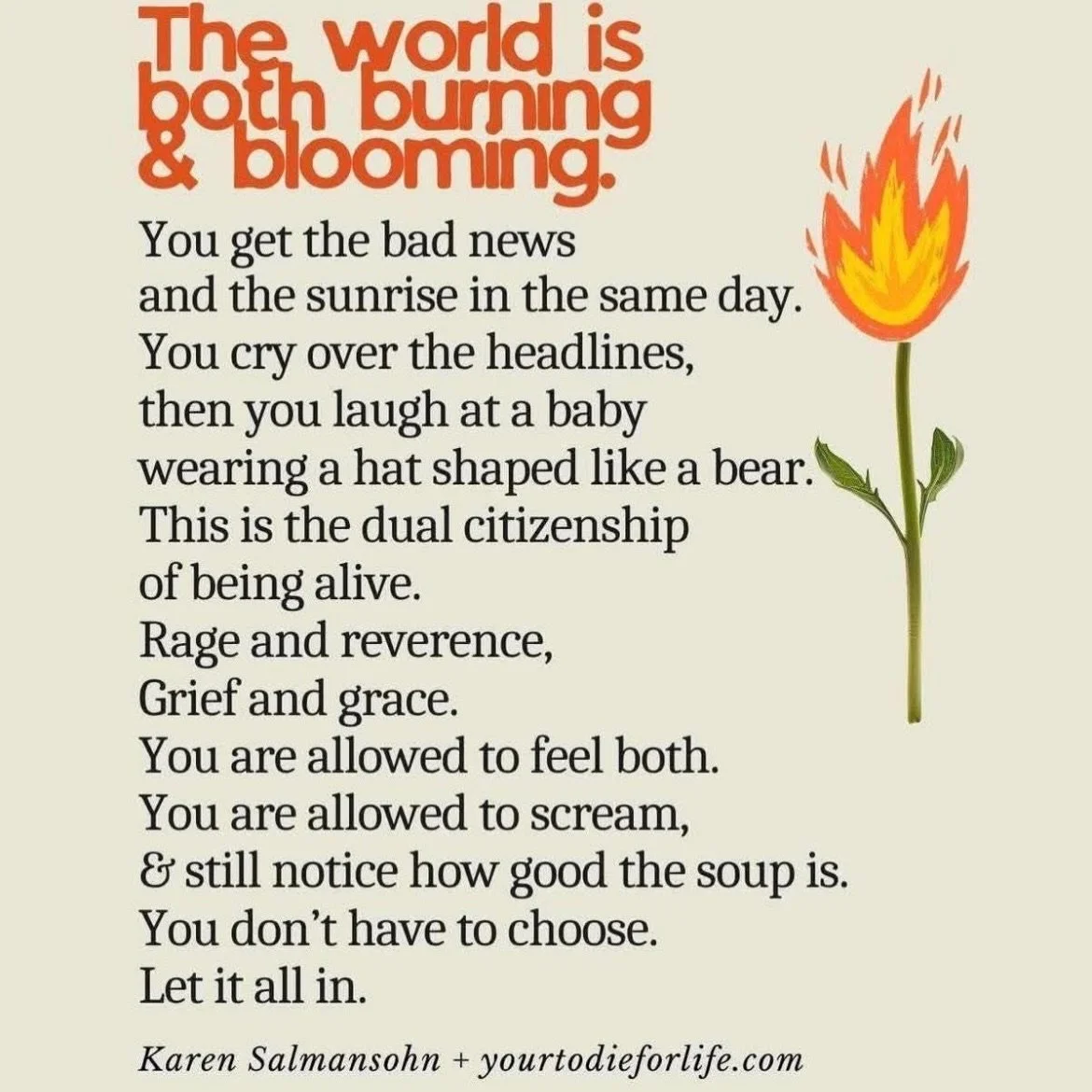 The world is both burning & blooming.

You get the bad news
and the sunrise in the same day.
You cry over the headlines,
then you laugh at a baby
wearing a hat shaped like a bear.
This is the dual citizenship
of being alive.
Rage and reverence,
Grief and grace.
You are allowed to feel both.
You are allowed to scream,
& still notice how good the soup is.
You don't have to choose.
Let it all in.

Karen Salmansohn + yourtodieforlife.com